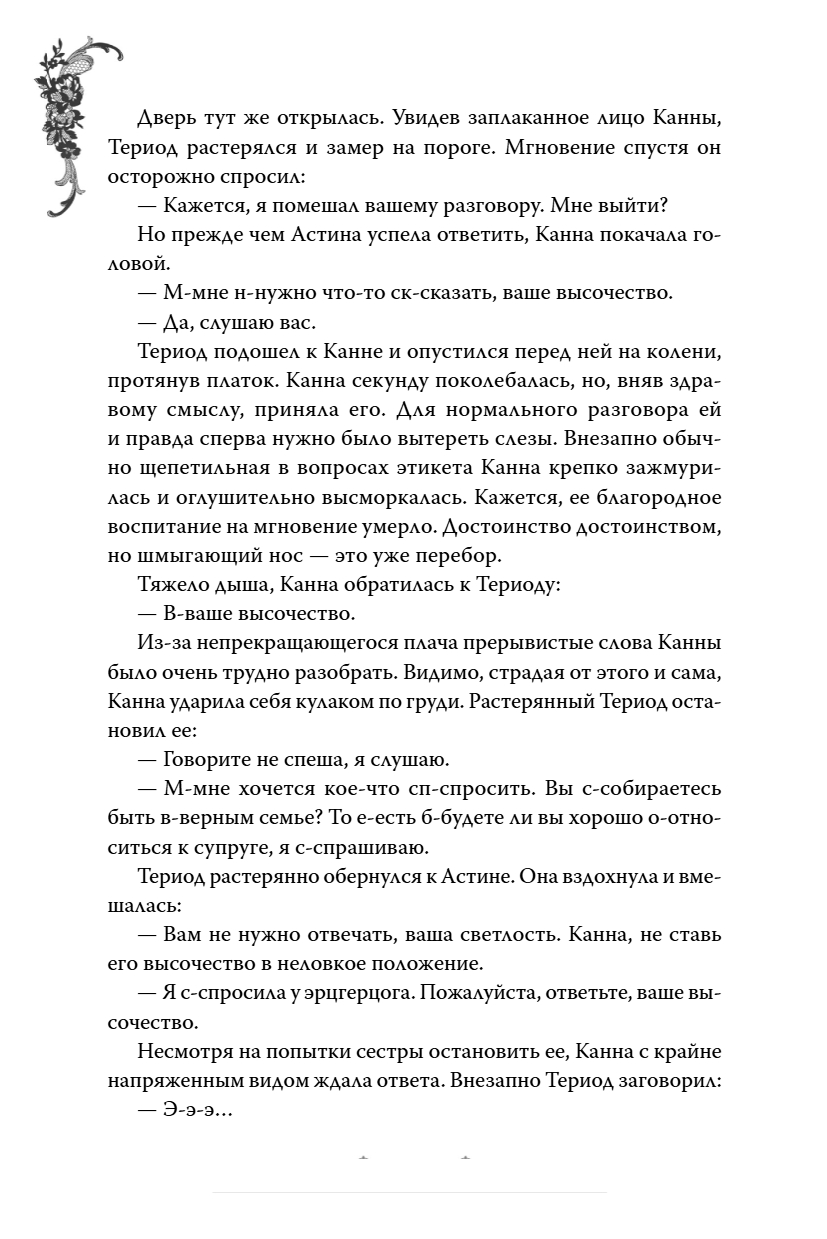 Дверь тут же открылась. Увидев заплаканное лицо Канны, Териод растерялся и замер на пороге. Мгновение спустя он осторожно спросил:

— Кажется, я помешал вашему разговору. Мне выйти?

Но прежде чем Астина успела ответить, Канна покачала головой.

— М-мне н-нужно что-то ск-сказать, ваше высочество.

— Да, слушаю вас.

Териод подошел к Канне и опустился перед ней на колени, протянув платок. Канна секунду поколебалась, но, вняв здравому смыслу, приняла его. Для нормального разговора ей и правда сперва нужно было вытереть слезы. Внезапно обычно щепетильная в вопросах этикета Канна крепко зажмурилась и оглушительно высморкалась. Кажется, ее благородное воспитание на мгновение умерло. Достоинство достоинством, но шмыгающий нос — это уже перебор.

Тяжело дыша, Канна обратилась к Териоду:

— В-ваше высочество.

Из-за непрекращающегося плача прерывистые слова Канны было очень трудно разобрать. Видимо, страдая от этого и сама, Канна ударила себя кулаком по груди. Растерянный Териод остановил ее:

— Говорите не спеша, я слушаю.

— М-мне хочется кое-что сп-спросить. Вы с-собираетесь быть в-верным семье? То е-есть б-будете ли вы хорошо о-относиться к супруге, я с-спрашиваю.

Териод растерянно обернулся к Астине. Она вздохнула и вмешалась:

— Вам не нужно отвечать, ваша светлость. Канна, не ставь его высочество в неловкое положение.

— Я с-спросила у эрцгерцога. Пожалуйста, ответьте, ваше высочество.

Несмотря на попытки сестры остановить ее, Канна с крайне напряженным видом ждала ответа. Внезапно Териод заговорил:

— Э-э-э…